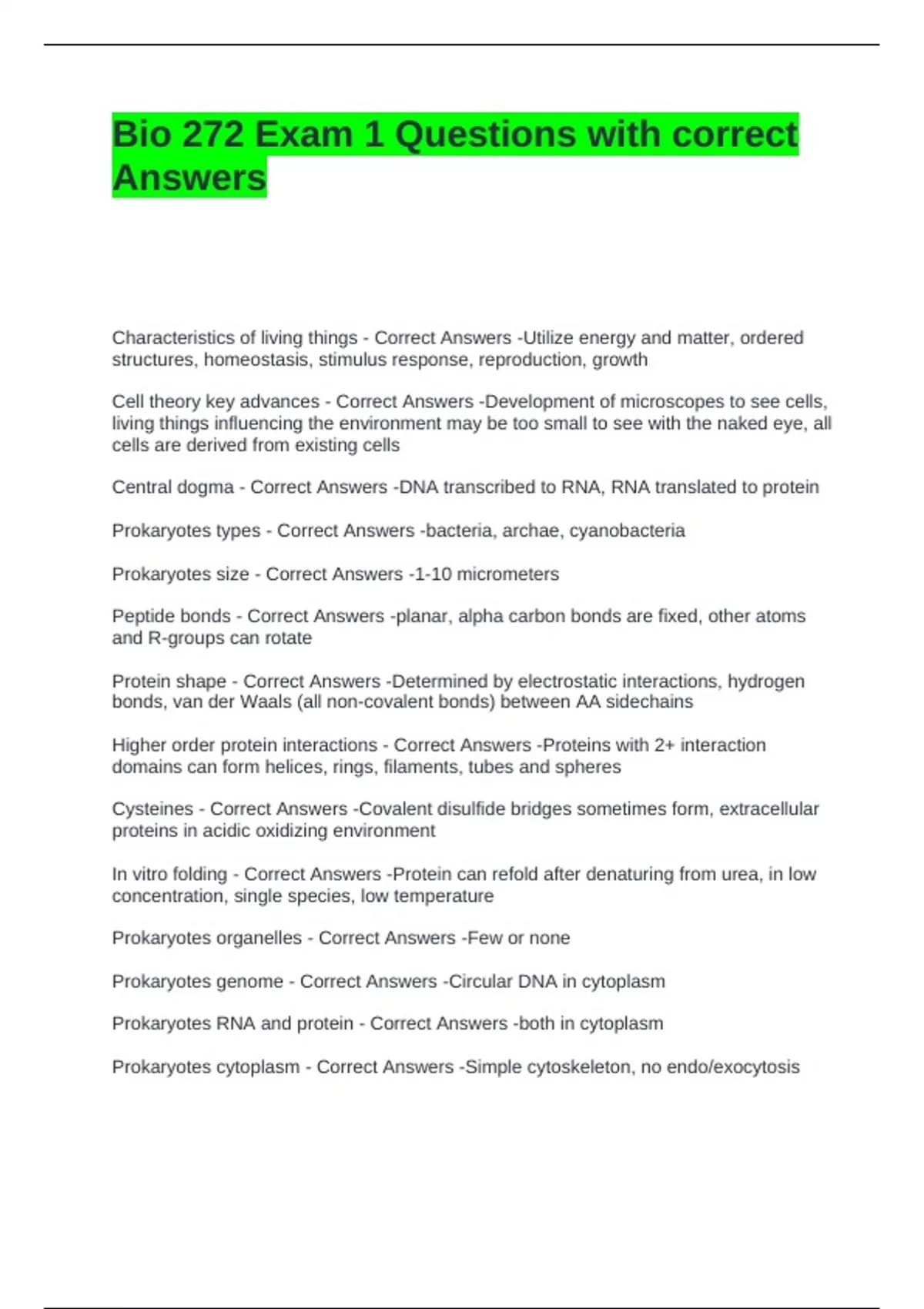 Bio 272 Exam 1 Questions with correct Answers

Characteristics of living things - Correct Answers -Utilize energy and matter, ordered structures, homeostasis, stimulus response, reproduction, growth

Cell theory key advances - Correct Answers -Development of microscopes to see cells, living things influencing the environment may be too small to see with the naked eye, all cells are derived from existing cells

Central dogma - Correct Answers -DNA transcribed to RNA, RNA translated to protein

Prokaryotes types - Correct Answers -bacteria, archae, cyanobacteria

Prokaryotes size - Correct Answers -1-10 micrometers

Peptide bonds - Correct Answers -planar, alpha carbon bonds are fixed, other atoms and R-groups can rotate

Protein shape - Correct Answers -Determined by electrostatic interactions, hydrogen bonds, van der Waals (all non-covalent bonds) between AA sidechains

Higher order protein interactions - Correct Answers -Proteins with 2+ interaction domains can form helices, rings, filaments, tubes and spheres

Cysteines - Correct Answers -Covalent disulfide bridges sometimes form, extracellular proteins in acidic oxidizing environment

In vitro folding - Correct Answers -Protein can refold after denaturing from urea, in low concentration, single species, low temperature

Prokaryotes organelles - Correct Answers -Few or none

Prokaryotes genome - Correct Answers -Circular DNA in cytoplasm

Prokaryotes RNA and protein - Correct Answers -both in cytoplasm

Prokaryotes cytoplasm - Correct Answers -Simple cytoskeleton, no endo/exocytosis